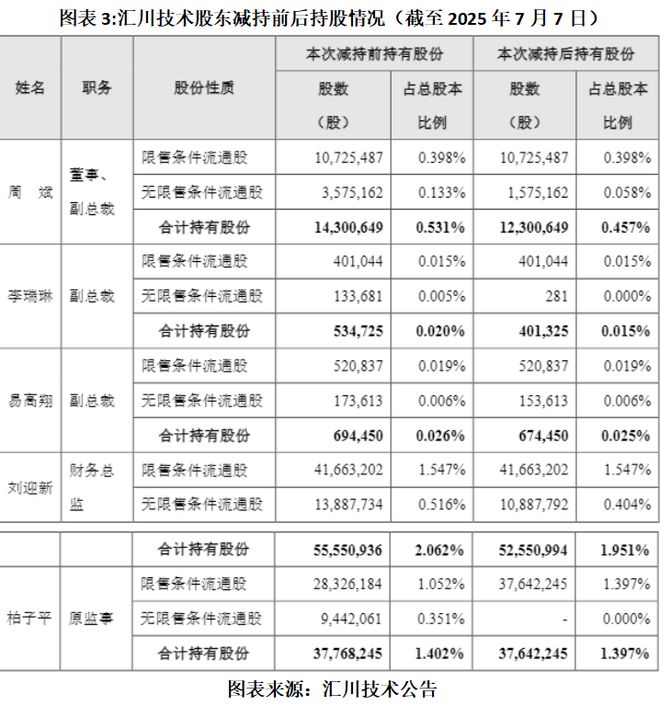 图表 3:汇川技术股东减持前后持股情况（截至 2025 年 7 月 7 日）

| 姓名 | 职务 | 股份性质 | 本次减持前持有股份 股数（股） | 本次减持前持有股份 占总股本比例 | 本次减持后持有股份 股数（股） | 本次减持后持有股份 占总股本比例 |
|---|---|---|---|---|---|---|
| 周 斌 | 董事、副总裁 | 限售条件流通股 | 10,725,487 | 0.398% | 10,725,487 | 0.398% |
| | | 无限售条件流通股 | 3,575,162 | 0.133% | 1,575,162 | 0.058% |
| | | 合计持有股份 | 14,300,649 | 0.531% | 12,300,649 | 0.457% |
| 李瑞琳 | 副总裁 | 限售条件流通股 | 401,044 | 0.015% | 401,044 | 0.015% |
| | | 无限售条件流通股 | 133,681 | 0.005% | 281 | 0.000% |
| | | 合计持有股份 | 534,725 | 0.020% | 401,325 | 0.015% |
| 易高翔 | 副总裁 | 限售条件流通股 | 520,837 | 0.019% | 520,837 | 0.019% |
| | | 无限售条件流通股 | 173,613 | 0.006% | 153,613 | 0.006% |
| | | 合计持有股份 | 694,450 | 0.026% | 674,450 | 0.025% |
| 刘迎新 | 财务总监 | 限售条件流通股 | 41,663,202 | 1.547% | 41,663,202 | 1.547% |
| | | 无限售条件流通股 | 13,887,734 | 0.516% | 10,887,792 | 0.404% |
| | | 合计持有股份 | 55,550,936 | 2.062% | 52,550,994 | 1.951% |
| 柏子平 | 原监事 | 限售条件流通股 | 28,326,184 | 1.052% | 37,642,245 | 1.397% |
| | | 无限售条件流通股 | 9,442,061 | 0.351% | - | 0.000% |
| | | 合计持有股份 | 37,768,245 | 1.402% | 37,642,245 | 1.397% |

图表来源：汇川技术公告